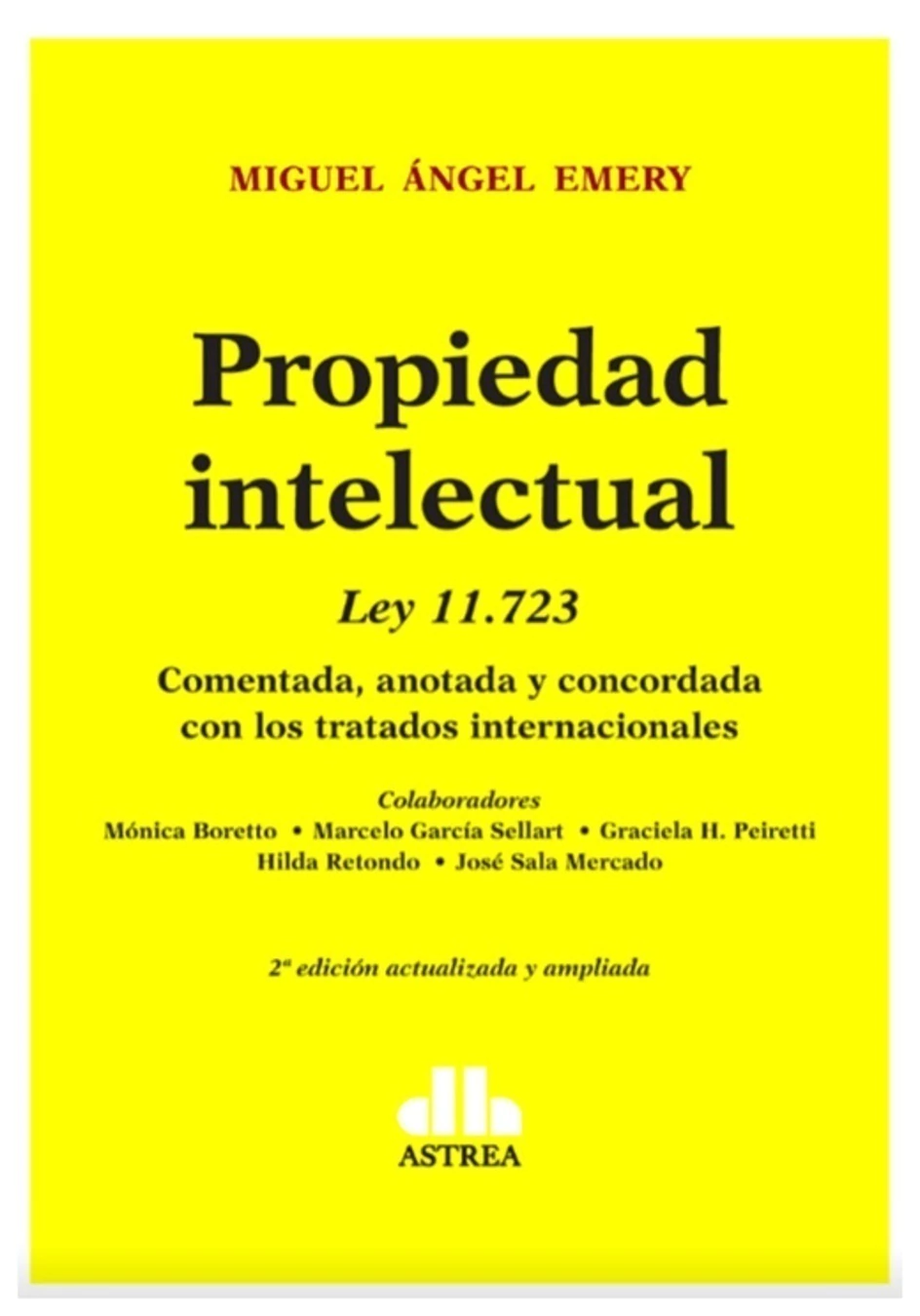 MIGUEL ÁNGEL EMERY

Propiedad intelectual

Ley 11.723

Comentada, anotada y concordada con los tratados internacionales

Colaboradores
Mónica Boretto • Marcelo García Sellart • Graciela H. Peiretti
Hilda Retondo • José Sala Mercado

2ª edición actualizada y ampliada

ASTREA